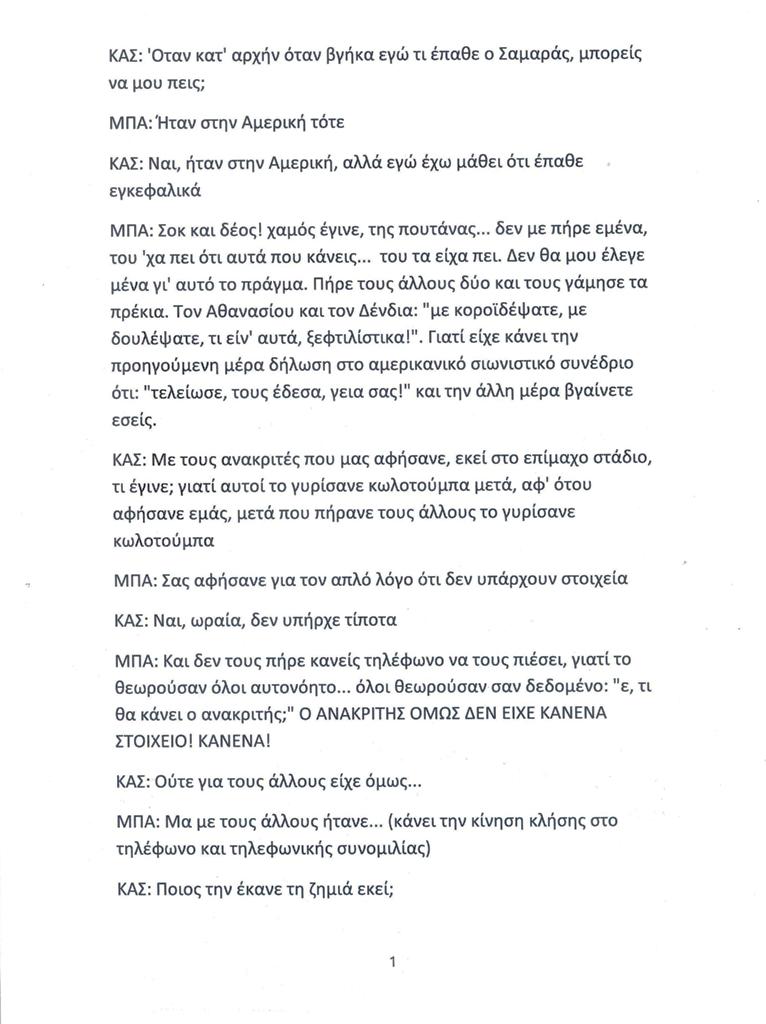 ΚΑΣ: 'Οταν κατ' αρχήν όταν βγήκα εγώ τι έπαθε ο Σαμαράς, μπορείς να μου πεις;

ΜΠΑ: Ήταν στην Αμερική τότε

ΚΑΣ: Ναι, ήταν στην Αμερική, αλλά εγώ έχω μάθει ότι έπαθε εγκεφαλικά

ΜΠΑ: Σοκ και δέος! χαμός έγινε, της πουτάνας... δεν με πήρε εμένα, του 'χα πει ότι αυτά που κάνεις... του τα είχα πει. Δεν θα μου έλεγε μένα γι' αυτό το πράγμα. Πήρε τους άλλους δύο και τους γάμησε τα πρέκια. Τον Αθανασίου και τον Δένδια: "με κοροϊδέψατε, με δουλέψατε, τι είν' αυτά, ξεφτιλίστικα!". Γιατί είχε κάνει την προηγούμενη μέρα δήλωση στο αμερικανικό σιωνιστικό συνέδριο ότι: "τελείωσε, τους έδεσα, γεια σας!" και την άλλη μέρα βγαίνετε εσείς.

ΚΑΣ: Με τους ανακριτές που μας αφήσανε, εκεί στο επίμαχο στάδιο, τι έγινε; γιατί αυτοί το γυρίσανε κωλοτούμπα μετά, αφ' ότου αφήσανε εμάς, μετά που πήρανε τους άλλους το γυρίσανε κωλοτούμπα

ΜΠΑ: Σας αφήσανε για τον απλό λόγο ότι δεν υπάρχουν στοιχεία

ΚΑΣ: Ναι, ωραία, δεν υπήρχε τίποτα

ΜΠΑ: Και δεν τους πήρε κανείς τηλέφωνο να τους πιέσει, γιατί το θεωρούσαν όλοι αυτονόητο... όλοι θεωρούσαν σαν δεδομένο: "ε, τι θα κάνει ο ανακριτής;" Ο ΑΝΑΚΡΙΤΗΣ ΟΜΩΣ ΔΕΝ ΕΙΧΕ ΚΑΝΕΝΑ ΣΤΟΙΧΕΙΟ! ΚΑΝΕΝΑ!

ΚΑΣ: Ούτε για τους άλλους είχε όμως...

ΜΠΑ: Μα με τους άλλους ήτανε... (κάνει την κίνηση κλήσης στο τηλέφωνο και τηλεφωνικής συνομιλίας)

ΚΑΣ: Ποιος την έκανε τη ζημιά εκεί;

1